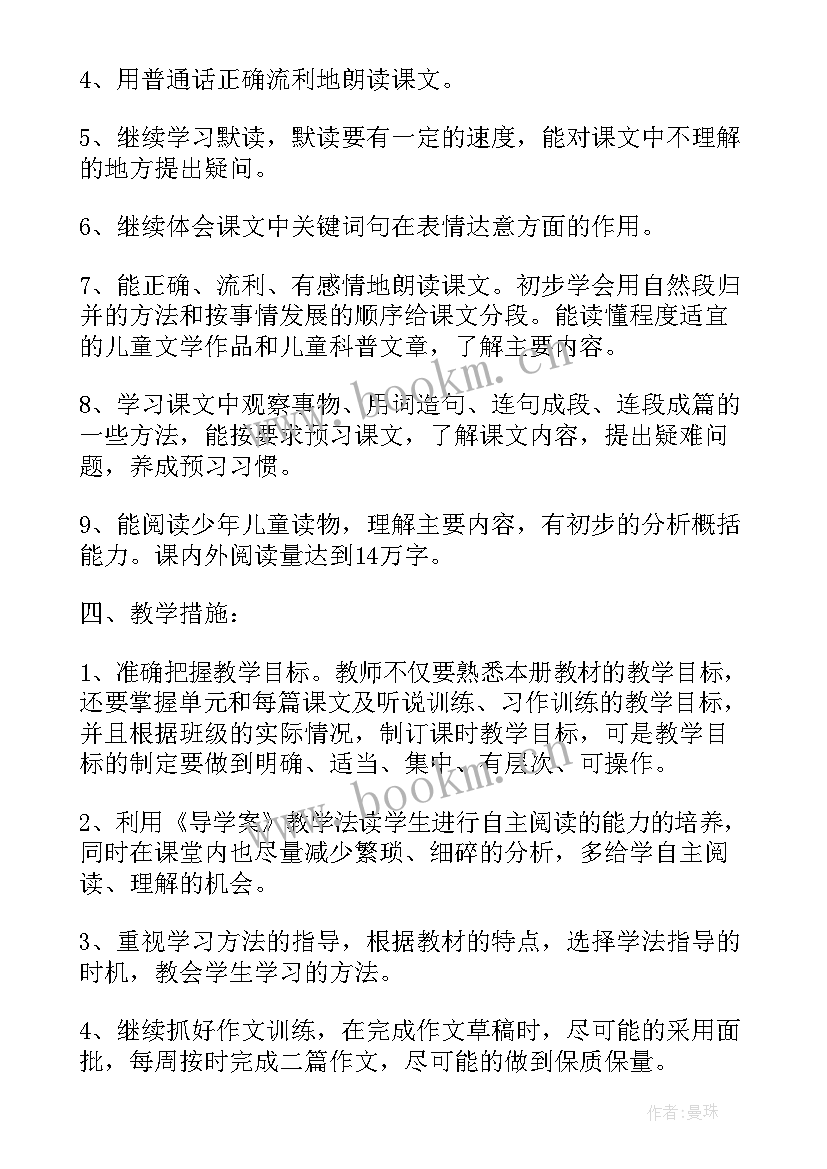 4、用普通话正确流利地朗读课文。

5、继续学习默读，默读要有一定的速度，能对课文中不理解的地方提出疑问。

6、继续体会课文中关键词句在表情达意方面的作用。

7、能正确、流利、有感情地朗读课文。初步学会用自然段归并的方法和按事情发展的顺序给课文分段。能读懂程度适宜的儿童文学作品和儿童科普文章，了解主要内容。

8、学习课文中观察事物、用词造句、连句成段、连段成篇的一些方法，能按要求预习课文，了解课文内容，提出疑难问题，养成预习习惯。

9、能阅读少年儿童读物，理解主要内容，有初步的分析概括能力。课内外阅读量达到14万字。

四、教学措施：

1、准确把握教学目标。教师不仅要熟悉本册教材的教学目标，还要掌握单元和每篇课文及听说训练、习作训练的教学目标，并且根据班级的实际情况，制订课时教学目标，可是教学目标的制定要做到明确、适当、集中、有层次、可操作。

2、利用《导学案》教学法读学生进行自主阅读的能力的培养，同时在课堂内也尽量减少繁琐、细碎的分析，多给学自主阅读、理解的机会。

3、重视学习方法的指导，根据教材的特点，选择学法指导的时机，教会学生学习的方法。

4、继续抓好作文训练，在完成作文草稿时，尽可能的采用面批，每周按时完成二篇作文，尽可能的做到保质保量。

www.bookm.com

作者：曼珠